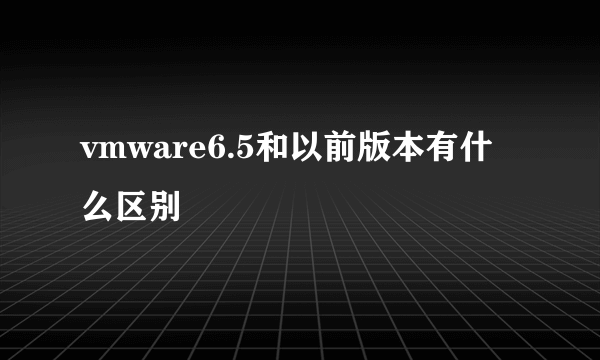 vmware6.5和以前版本有什么区别